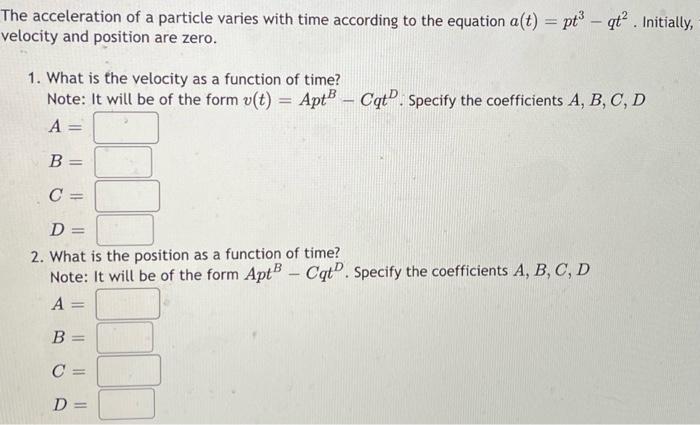 The acceleration of a particle varies with time according to the equation $a(t) = pt^3 - qt^2$. Initially, velocity and position are zero.

1. What is the velocity as a function of time?
Note: It will be of the form $v(t) = Apt^B - Cqt^D$. Specify the coefficients $A, B, C, D$
$A =$
$B =$
$C =$
$D =$

2. What is the position as a function of time?
Note: It will be of the form $Apt^B - Cqt^D$. Specify the coefficients $A, B, C, D$
$A =$
$B =$
$C =$
$D =$